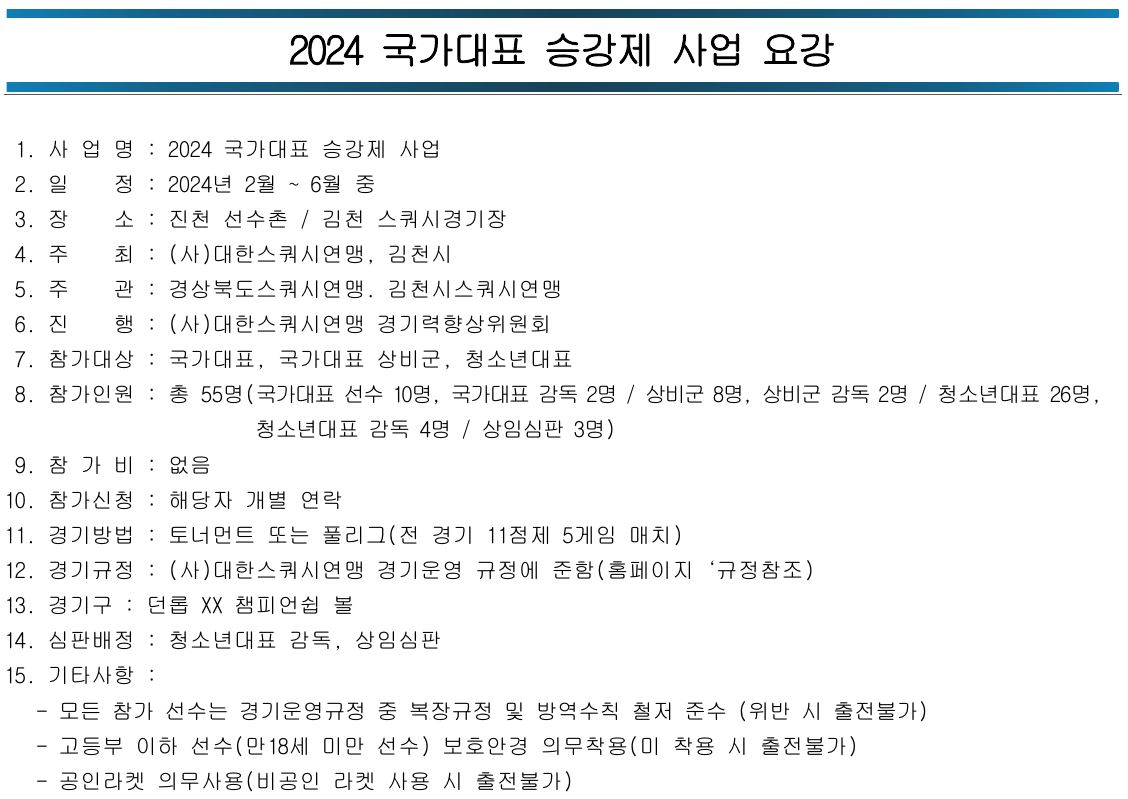 2024 국가대표 승강제 사업 요강

1. 사 업 명 : 2024 국가대표 승강제 사업
2. 일 정 : 2024년 2월 ~ 6월 중
3. 장 소 : 진천 선수촌 / 김천 스쿼시경기장
4. 주 최 : (사)대한스쿼시연맹, 김천시
5. 주 관 : 경상북도스쿼시연맹. 김천시스쿼시연맹
6. 진 행 : (사)대한스쿼시연맹 경기력향상위원회
7. 참가대상 : 국가대표, 국가대표 상비군, 청소년대표
8. 참가인원 : 총 55명(국가대표 선수 10명, 국가대표 감독 2명 / 상비군 8명, 상비군 감독 2명 / 청소년대표 26명, 청소년대표 감독 4명 / 상임심판 3명)
9. 참 가 비 : 없음
10. 참가신청 : 해당자 개별 연락
11. 경기방법 : 토너먼트 또는 풀리그(전 경기 11점제 5게임 매치)
12. 경기규정 : (사)대한스쿼시연맹 경기운영 규정에 준함(홈페이지 '규정참조)
13. 경기구 : 던롭 XX 챔피언쉽 볼
14. 심판배정 : 청소년대표 감독, 상임심판
15. 기타사항 :
- 모든 참가 선수는 경기운영규정 중 복장규정 및 방역수칙 철저 준수 (위반 시 출전불가)
- 고등부 이하 선수(만18세 미만 선수) 보호안경 의무착용(미 착용 시 출전불가)
- 공인라켓 의무사용(비공인 라켓 사용 시 출전불가)